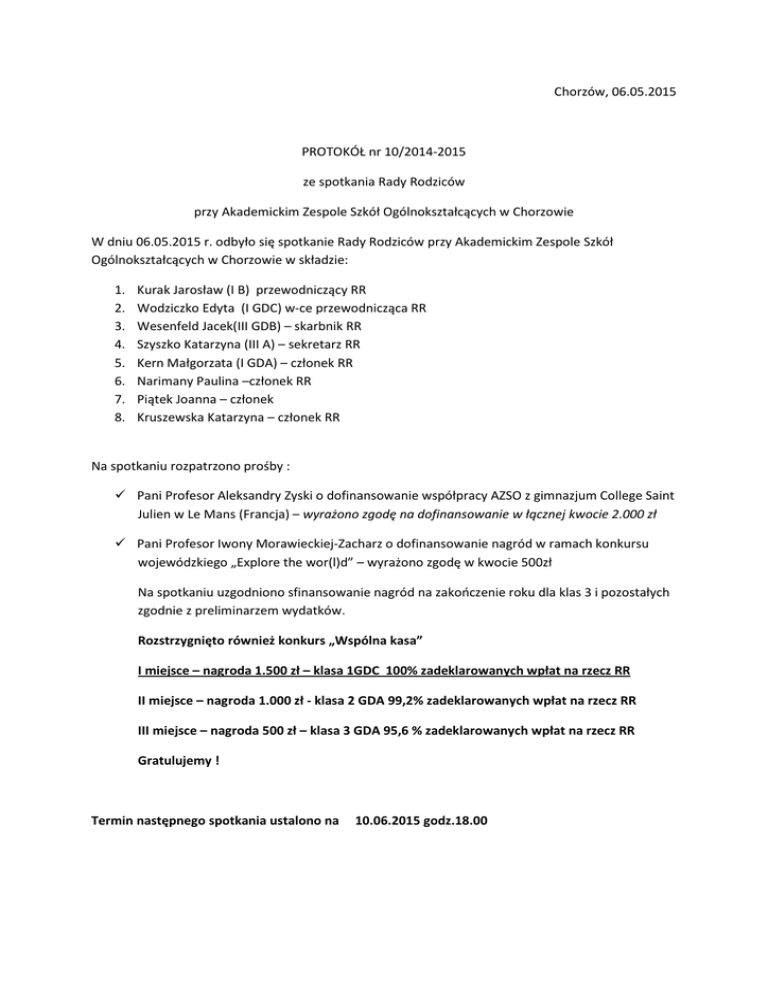 Chorzów, 06.05.2015

PROTOKÓŁ nr 10/2014-2015

ze spotkania Rady Rodziców

przy Akademickim Zespole Szkół Ogólnokształcących w Chorzowie

W dniu 06.05.2015 r. odbyło się spotkanie Rady Rodziców przy Akademickim Zespole Szkół Ogólnokształcących w Chorzowie w składzie:

1. Kurak Jarosław (I B) przewodniczący RR
2. Wodziczko Edyta (I GDC) w-ce przewodnicząca RR
3. Wesenfeld Jacek(III GDB) – skarbnik RR
4. Szyszko Katarzyna (III A) – sekretarz RR
5. Kern Małgorzata (I GDA) – członek RR
6. Narimany Paulina –członek RR
7. Piątek Joanna – członek
8. Kruszewska Katarzyna – członek RR

Na spotkaniu rozpatrzono prośby :

✓ Pani Profesor Aleksandry Zyski o dofinansowanie współpracy AZSO z gimnazjum College Saint Julien w Le Mans (Francja) – wyrażono zgodę na dofinansowanie w łącznej kwocie 2.000 zł

✓ Pani Profesor Iwony Morawieckiej-Zacharz o dofinansowanie nagród w ramach konkursu wojewódzkiego „Explore the wor(l)d" – wyrażono zgodę w kwocie 500zł

Na spotkaniu uzgodniono sfinansowanie nagród na zakończenie roku dla klas 3 i pozostałych zgodnie z preliminarzem wydatków.

Rozstrzygnięto również konkurs „Wspólna kasa"

I miejsce – nagroda 1.500 zł – klasa 1GDC 100% zadeklarowanych wpłat na rzecz RR

II miejsce – nagroda 1.000 zł - klasa 2 GDA 99,2% zadeklarowanych wpłat na rzecz RR

III miejsce – nagroda 500 zł – klasa 3 GDA 95,6 % zadeklarowanych wpłat na rzecz RR

Gratulujemy !

Termin następnego spotkania ustalono na 10.06.2015 godz.18.00